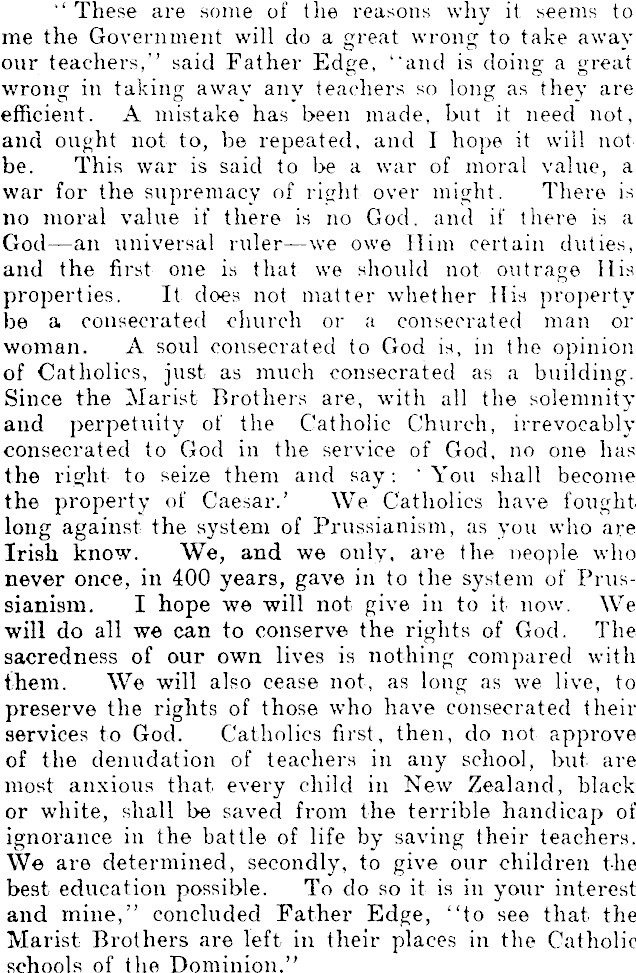 "These are some of the reasons why it seems to me the Government will do a great wrong to take away our teachers," said Father Edge, "and is doing a great wrong in taking away any teachers so long as they are efficient. A mistake has been made, but it need not, and ought not to, be repeated, and I hope it will not be. This war is said to be a war of moral value, a war for the supremacy of right over might. There is no moral value if there is no God, and if there is a God—an universal ruler—we owe Him certain duties, and the first one is that we should not outrage His properties. It does not matter whether His property be a consecrated church or a consecrated man or woman. A soul consecrated to God is, in the opinion of Catholics, just as much consecrated as a building. Since the Marist Brothers are, with all the solemnity and perpetuity of the Catholic Church, irrevocably consecrated to God in the service of God, no one has the right to seize them and say: 'You shall become the property of Caesar.' We Catholics have fought long against the system of Prussianism, as you who are Irish know. We, and we only, are the people who never once, in 400 years, gave in to the system of Prussianism. I hope we will not give in to it now. We will do all we can to conserve the rights of God. The sacredness of our own lives is nothing compared with them. We will also cease not, as long as we live, to preserve the rights of those who have consecrated their services to God. Catholics first, then, do not approve of the denudation of teachers in any school, but are most anxious that every child in New Zealand, black or white, shall be saved from the terrible handicap of ignorance in the battle of life by saving their teachers. We are determined, secondly, to give our children the best education possible. To do so it is in your interest and mine," concluded Father Edge, "to see that the Marist Brothers are left in their places in the Catholic schools of the Dominion."